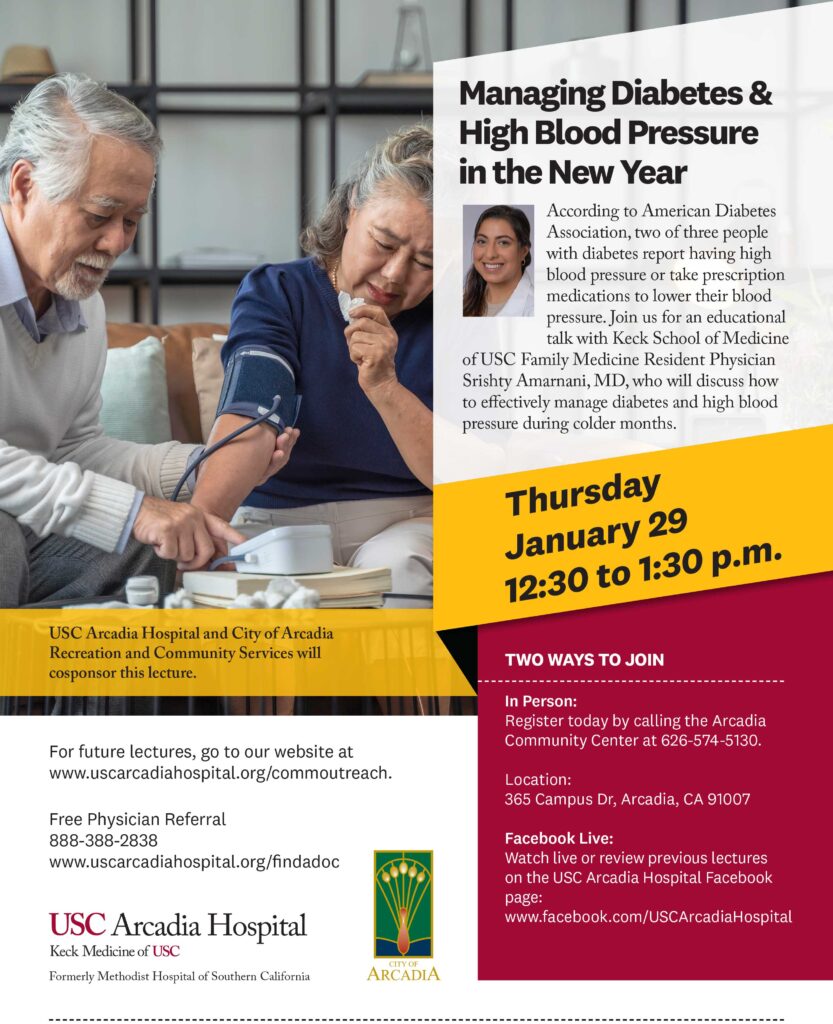 Managing Diabetes & High Blood Pressure in the New Year

According to American Diabetes Association, two of three people with diabetes report having high blood pressure or take prescription medications to lower their blood pressure. Join us for an educational talk with Keck School of Medicine of USC Family Medicine Resident Physician Srishty Amarnani, MD, who will discuss how to effectively manage diabetes and high blood pressure during colder months.

Thursday
January 29
12:30 to 1:30 p.m.

USC Arcadia Hospital and City of Arcadia Recreation and Community Services will cosponsor this lecture.

TWO WAYS TO JOIN

In Person:
Register today by calling the Arcadia Community Center at 626-574-5130.

Location:
365 Campus Dr, Arcadia, CA 91007

Facebook Live:
Watch live or review previous lectures on the USC Arcadia Hospital Facebook page:
www.facebook.com/USCArcadiaHospital

For future lectures, go to our website at www.uscarcadiahospital.org/commoutreach.

Free Physician Referral
888-388-2838
www.uscarcadiahospital.org/findadoc

USC Arcadia Hospital
Keck Medicine of USC
Formerly Methodist Hospital of Southern California

CITY OF
ARCADIA